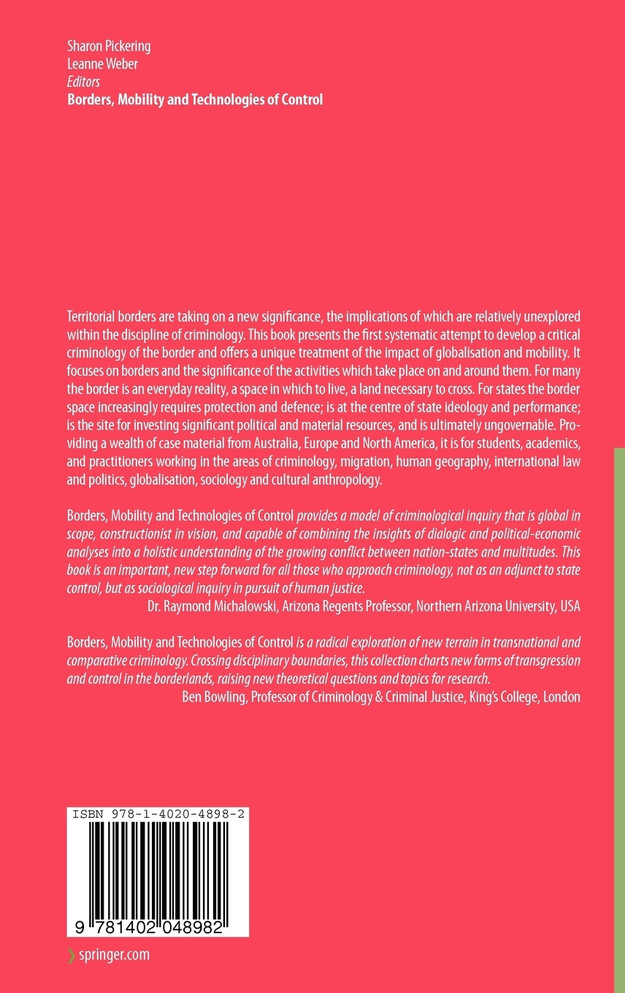 Sharon Pickering
Leanne Weber
Editors
Borders, Mobility and Technologies of Control

Territorial borders are taking on a new significance, the implications of which are relatively unexplored within the discipline of criminology. This book presents the first systematic attempt to develop a critical criminology of the border and offers a unique treatment of the impact of globalisation and mobility. It focuses on borders and the significance of the activities which take place on and around them. For many the border is an everyday reality, a space in which to live, a land necessary to cross. For states the border space increasingly requires protection and defence; is at the centre of state ideology and performance; is the site for investing significant political and material resources, and is ultimately ungovernable. Providing a wealth of case material from Australia, Europe and North America, it is for students, academics, and practitioners working in the areas of criminology, migration, human geography, international law and politics, globalisation, sociology and cultural anthropology.

Borders, Mobility and Technologies of Control provides a model of criminological inquiry that is global in scope, constructionist in vision, and capable of combining the insights of dialogic and political-economic analyses into a holistic understanding of the growing conflict between nation-states and multitudes. This book is an important, new step forward for all those who approach criminology, not as an adjunct to state control, but as sociological inquiry in pursuit of human justice.
Dr. Raymond Michalowski, Arizona Regents Professor, Northern Arizona University, USA

Borders, Mobility and Technologies of Control is a radical exploration of new terrain in transnational and comparative criminology. Crossing disciplinary boundaries, this collection charts new forms of transgression and control in the borderlands, raising new theoretical questions and topics for research.
Ben Bowling, Professor of Criminology & Criminal Justice, King's College, London

ISBN 978-1-4020-4898-2

9 781402 048982

springer.com